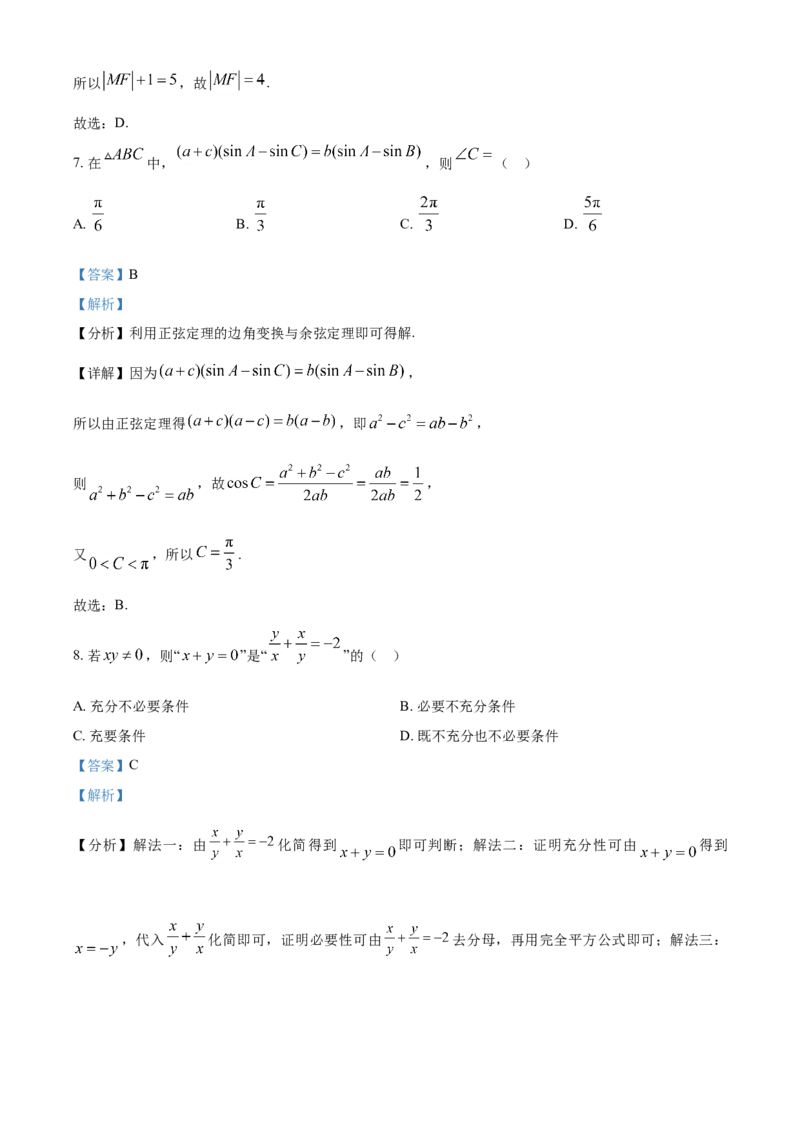 所以$|MF|+1=5$，故$|MF|=4$.

故选：D.

7. 在$\triangle ABC$中，$(a+c)(\sin A-\sin C)=b(\sin A-\sin B)$，则$\angle C=$（　）

A. $\frac{\pi}{6}$　　B. $\frac{\pi}{3}$　　C. $\frac{2\pi}{3}$　　D. $\frac{5\pi}{6}$

【答案】B

【解析】

【分析】利用正弦定理的边角变换与余弦定理即可得解.

【详解】因为$(a+c)(\sin A-\sin C)=b(\sin A-\sin B)$，

所以由正弦定理得$(a+c)(a-c)=b(a-b)$，即$a^2-c^2=ab-b^2$，

则$a^2+b^2-c^2=ab$，故$\cos C=\frac{a^2+b^2-c^2}{2ab}=\frac{ab}{2ab}=\frac{1}{2}$，

又$0<C<\pi$，所以$C=\frac{\pi}{3}$.

故选：B.

8. 若$xy\neq 0$，则“$x+y=0$”是“$\frac{y}{x}+\frac{x}{y}=-2$”的（　）

A. 充分不必要条件　　B. 必要不充分条件

C. 充要条件　　D. 既不充分也不必要条件

【答案】C

【解析】

【分析】解法一：由$\frac{x}{y}+\frac{y}{x}=-2$化简得到$x+y=0$即可判断；解法二：证明充分性可由$x+y=0$得到$x=-y$，代入$\frac{x}{y}+\frac{y}{x}$化简即可，证明必要性可由$\frac{x}{y}+\frac{y}{x}=-2$去分母，再用完全平方公式即可；解法三：